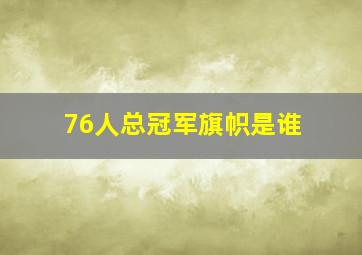 76人总冠军旗帜是谁